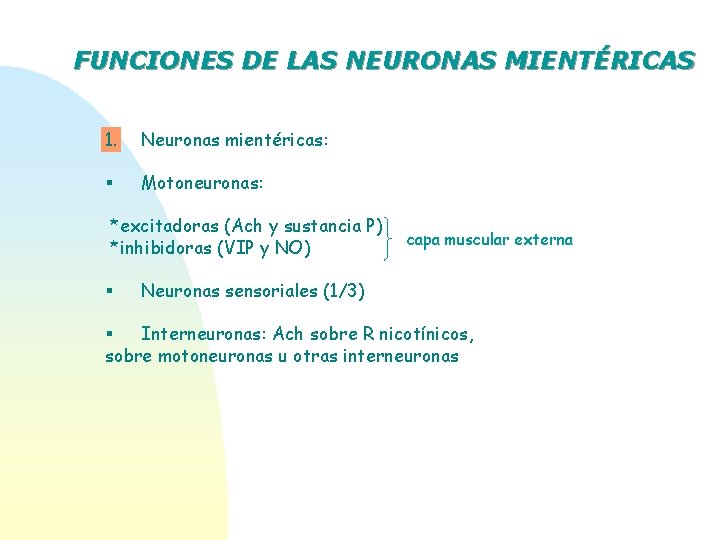 FUNCIONES DE LAS NEURONAS MIENTÉRICAS

1. Neuronas mientéricas:

▪ Motoneuronas:

*excitadoras (Ach y sustancia P)
*inhibidoras (VIP y NO)
capa muscular externa

▪ Neuronas sensoriales (1/3)

▪ Interneuronas: Ach sobre R nicotínicos, sobre motoneuronas u otras interneuronas